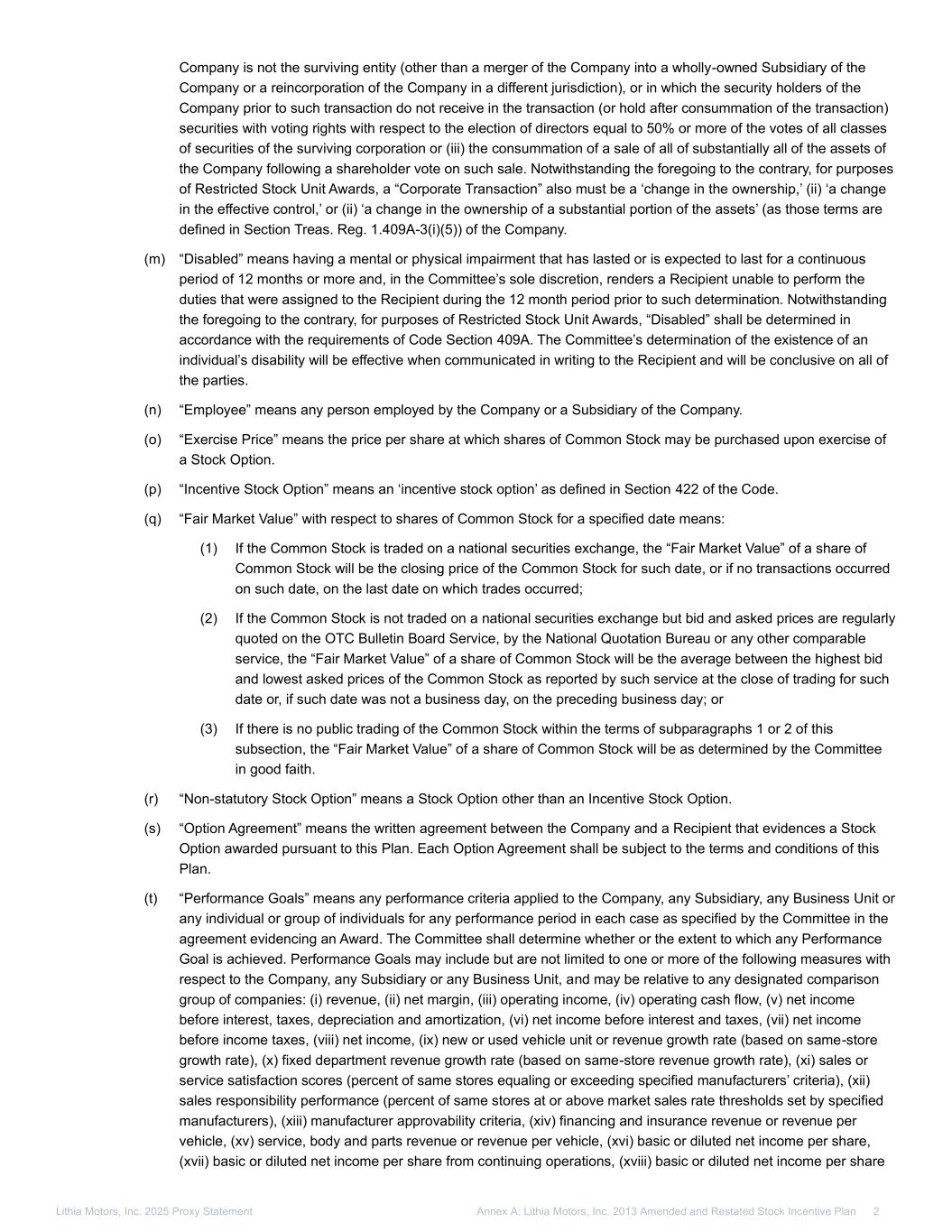 Company is not the surviving entity (other than a merger of the Company into a wholly-owned Subsidiary of the Company or a reincorporation of the Company in a different jurisdiction), or in which the security holders of the Company prior to such transaction do not receive in the transaction (or hold after consummation of the transaction) securities with voting rights with respect to the election of directors equal to 50% or more of the votes of all classes of securities of the surviving corporation or (iii) the consummation of a sale of all of substantially all of the assets of the Company following a shareholder vote on such sale. Notwithstanding the foregoing to the contrary, for purposes of Restricted Stock Unit Awards, a “Corporate Transaction” also must be a ‘change in the ownership,’ (ii) ‘a change in the effective control,’ or (ii) ‘a change in the ownership of a substantial portion of the assets’ (as those terms are defined in Section Treas. Reg. 1.409A-3(i)(5)) of the Company.

(m) “Disabled” means having a mental or physical impairment that has lasted or is expected to last for a continuous period of 12 months or more and, in the Committee’s sole discretion, renders a Recipient unable to perform the duties that were assigned to the Recipient during the 12 month period prior to such determination. Notwithstanding the foregoing to the contrary, for purposes of Restricted Stock Unit Awards, “Disabled” shall be determined in accordance with the requirements of Code Section 409A. The Committee’s determination of the existence of an individual’s disability will be effective when communicated in writing to the Recipient and will be conclusive on all of the parties.

(n) “Employee” means any person employed by the Company or a Subsidiary of the Company.

(o) “Exercise Price” means the price per share at which shares of Common Stock may be purchased upon exercise of a Stock Option.

(p) “Incentive Stock Option” means an ‘incentive stock option’ as defined in Section 422 of the Code.

(q) “Fair Market Value” with respect to shares of Common Stock for a specified date means:

(1) If the Common Stock is traded on a national securities exchange, the “Fair Market Value” of a share of Common Stock will be the closing price of the Common Stock for such date, or if no transactions occurred on such date, on the last date on which trades occurred;

(2) If the Common Stock is not traded on a national securities exchange but bid and asked prices are regularly quoted on the OTC Bulletin Board Service, by the National Quotation Bureau or any other comparable service, the “Fair Market Value” of a share of Common Stock will be the average between the highest bid and lowest asked prices of the Common Stock as reported by such service at the close of trading for such date or, if such date was not a business day, on the preceding business day; or

(3) If there is no public trading of the Common Stock within the terms of subparagraphs 1 or 2 of this subsection, the “Fair Market Value” of a share of Common Stock will be as determined by the Committee in good faith.

(r) “Non-statutory Stock Option” means a Stock Option other than an Incentive Stock Option.

(s) “Option Agreement” means the written agreement between the Company and a Recipient that evidences a Stock Option awarded pursuant to this Plan. Each Option Agreement shall be subject to the terms and conditions of this Plan.

(t) “Performance Goals” means any performance criteria applied to the Company, any Subsidiary, any Business Unit or any individual or group of individuals for any performance period in each case as specified by the Committee in the agreement evidencing an Award. The Committee shall determine whether or the extent to which any Performance Goal is achieved. Performance Goals may include but are not limited to one or more of the following measures with respect to the Company, any Subsidiary or any Business Unit, and may be relative to any designated comparison group of companies: (i) revenue, (ii) net margin, (iii) operating income, (iv) operating cash flow, (v) net income before interest, taxes, depreciation and amortization, (vi) net income before interest and taxes, (vii) net income before income taxes, (viii) net income, (ix) new or used vehicle unit or revenue growth rate (based on same-store growth rate), (x) fixed department revenue growth rate (based on same-store revenue growth rate), (xi) sales or service satisfaction scores (percent of same stores equaling or exceeding specified manufacturers’ criteria), (xii) sales responsibility performance (percent of same stores at or above market sales rate thresholds set by specified manufacturers), (xiii) manufacturer approvability criteria, (xiv) financing and insurance revenue or revenue per vehicle, (xv) service, body and parts revenue or revenue per vehicle, (xvi) basic or diluted net income per share, (xvii) basic or diluted net income per share from continuing operations, (xviii) basic or diluted net income per share

Lithia Motors, Inc. 2025 Proxy Statement Annex A: Lithia Motors, Inc. 2013 Amended and Restated Stock Incentive Plan 2